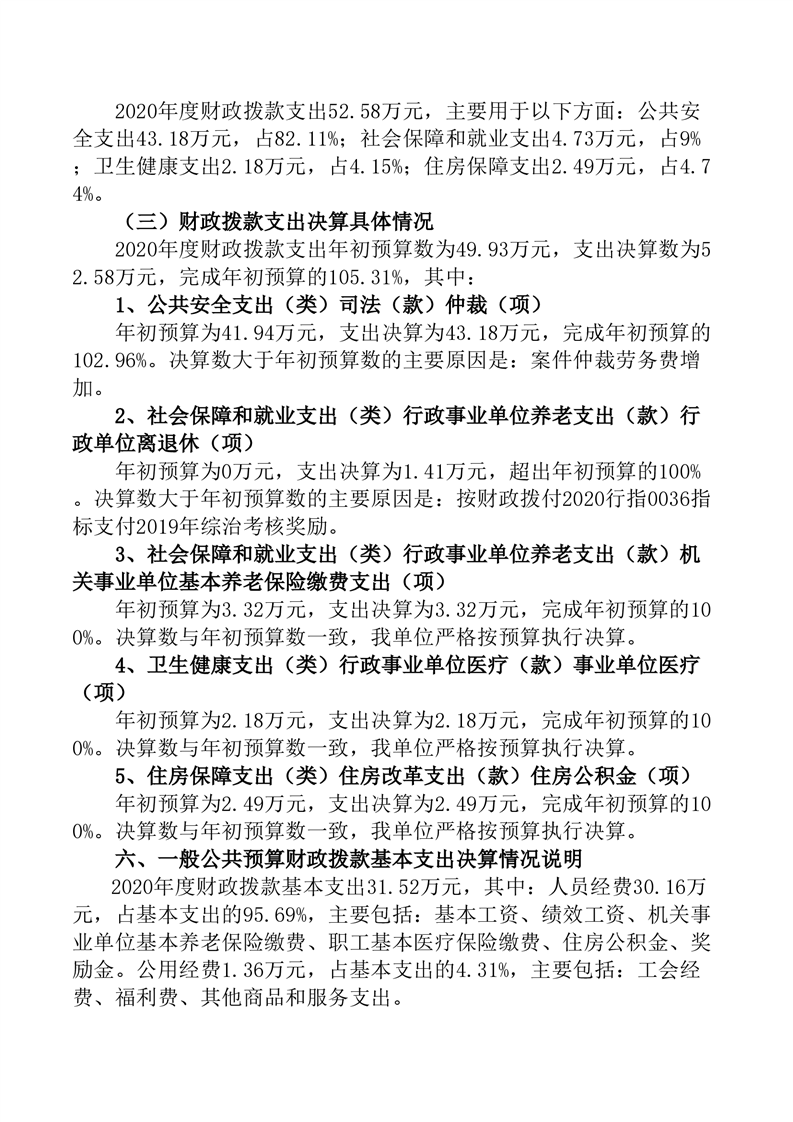 2020年度财政拨款支出52.58万元，主要用于以下方面：公共安全支出43.18万元，占82.11%；社会保障和就业支出4.73万元，占9%；卫生健康支出2.18万元，占4.15%；住房保障支出2.49万元，占4.74%。

（三）财政拨款支出决算具体情况

2020年度财政拨款支出年初预算数为49.93万元，支出决算数为52.58万元，完成年初预算的105.31%，其中：

1、公共安全支出（类）司法（款）仲裁（项）

年初预算为41.94万元，支出决算为43.18万元，完成年初预算的102.96%。决算数大于年初预算数的主要原因是：案件仲裁劳务费增加。

2、社会保障和就业支出（类）行政事业单位养老支出（款）行政单位离退休（项）

年初预算为0万元，支出决算为1.41万元，超出年初预算的100%。决算数大于年初预算数的主要原因是：按财政拨付2020行指0036指标支付2019年综治考核奖励。

3、社会保障和就业支出（类）行政事业单位养老支出（款）机关事业单位基本养老保险缴费支出（项）

年初预算为3.32万元，支出决算为3.32万元，完成年初预算的100%。决算数与年初预算数一致，我单位严格按预算执行决算。

4、卫生健康支出（类）行政事业单位医疗（款）事业单位医疗（项）

年初预算为2.18万元，支出决算为2.18万元，完成年初预算的100%。决算数与年初预算数一致，我单位严格按预算执行决算。

5、住房保障支出（类）住房改革支出（款）住房公积金（项）

年初预算为2.49万元，支出决算为2.49万元，完成年初预算的100%。决算数与年初预算数一致，我单位严格按预算执行决算。

六、一般公共预算财政拨款基本支出决算情况说明

2020年度财政拨款基本支出31.52万元，其中：人员经费30.16万元，占基本支出的95.69%，主要包括：基本工资、绩效工资、机关事业单位基本养老保险缴费、职工基本医疗保险缴费、住房公积金、奖励金。公用经费1.36万元，占基本支出的4.31%，主要包括：工会经费、福利费、其他商品和服务支出。